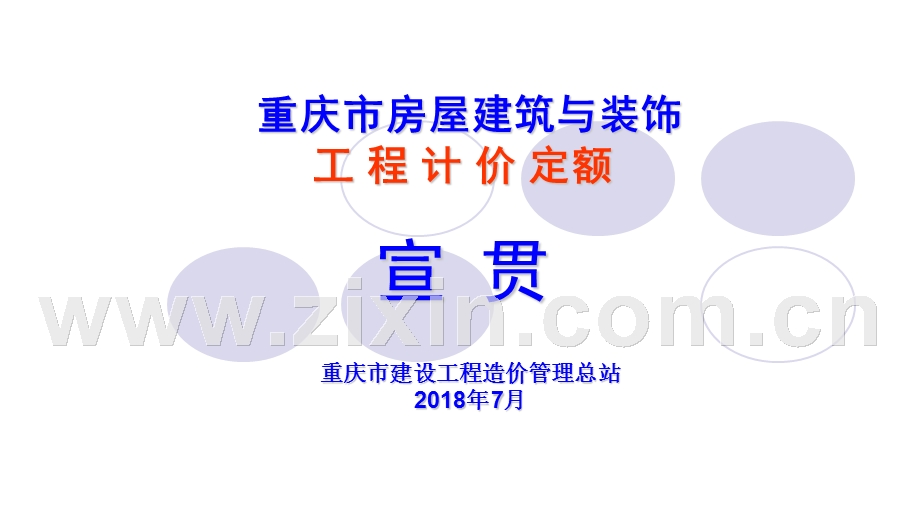 重庆市房屋建筑与装饰
工 程 计 价 定额

宣 贯

www.zixin.com.cn

重庆市建设工程造价管理总站
2018年7月